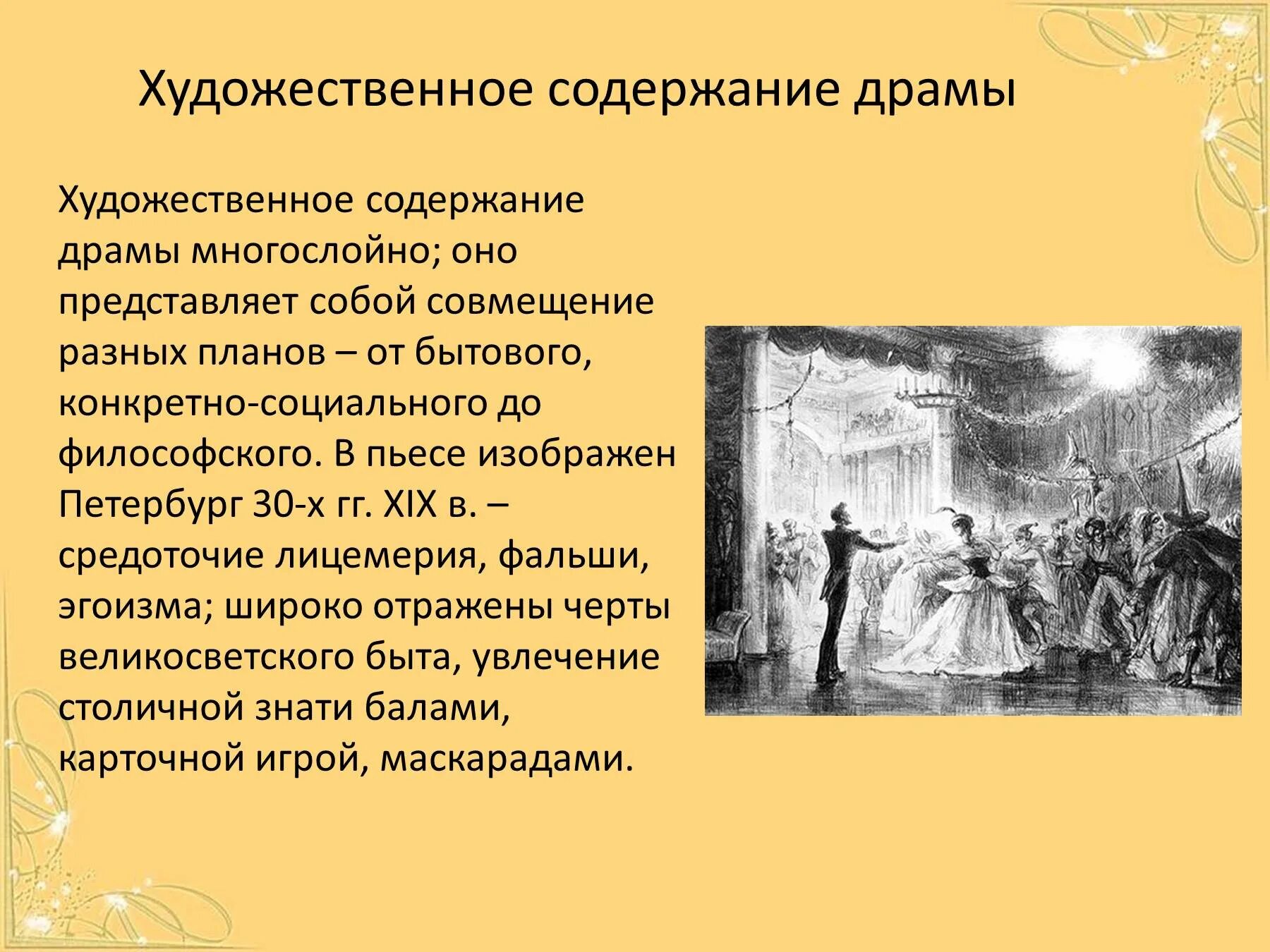 Художественное содержание драмы

Художественное содержание драмы многослойно; оно представляет собой совмещение разных планов – от бытового, конкретно-социального до философского. В пьесе изображен Петербург 30-х гг. XIX в. – средоточие лицемерия, фальши, эгоизма; широко отражены черты великосветского быта, увлечение столичной знати балами, карточной игрой, маскарадами.